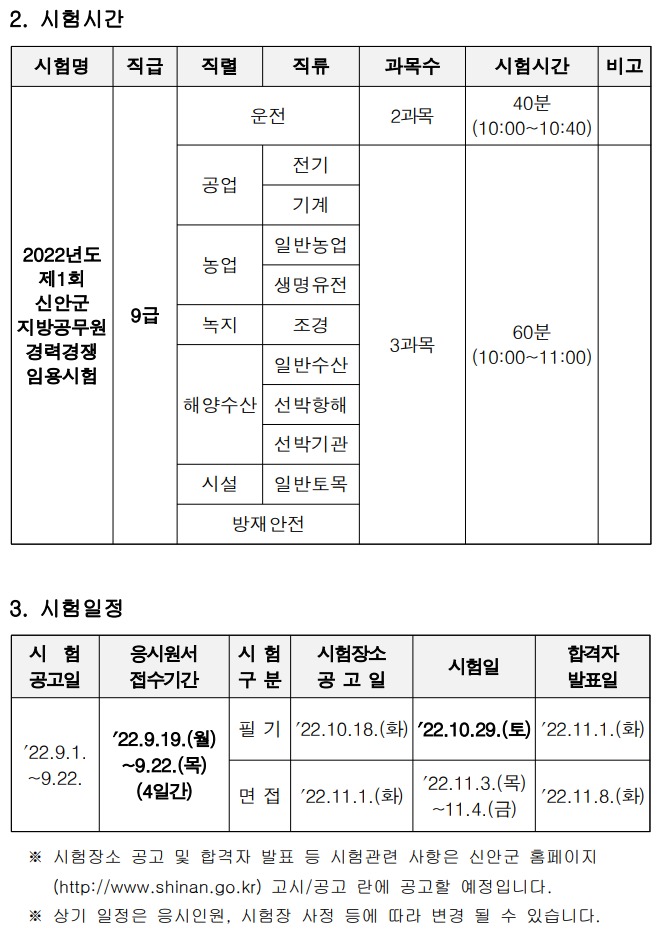 2. 시험시간

| 시험명 | 직급 | 직렬 | 직류 | 과목수 | 시험시간 | 비고 |
|---|---|---|---|---|---|---|
| 2022년도 제1회 신안군 지방공무원 경력경쟁 임용시험 | 9급 | 운전 | | 2과목 | 40분 (10:00~10:40) | |
| | | 공업 | 전기 | 3과목 | 60분 (10:00~11:00) | |
| | | | 기계 | | | |
| | | 농업 | 일반농업 | | | |
| | | | 생명유전 | | | |
| | | 녹지 | 조경 | | | |
| | | 해양수산 | 일반수산 | | | |
| | | | 선박항해 | | | |
| | | | 선박기관 | | | |
| | | 시설 | 일반토목 | | | |
| | | 방재안전 | | | | |

3. 시험일정

| 시 험 공고일 | 응시원서 접수기간 | 시 험 구 분 | 시험장소 공 고 일 | 시험일 | 합격자 발표일 |
|---|---|---|---|---|---|
| ’22.9.1. ~9.22. | ’22.9.19.(월) ~9.22.(목) (4일간) | 필 기 | ’22.10.18.(화) | ’22.10.29.(토) | ’22.11.1.(화) |
| | | 면 접 | ’22.11.1.(화) | ’22.11.3.(목) ~11.4.(금) | ’22.11.8.(화) |

※ 시험장소 공고 및 합격자 발표 등 시험관련 사항은 신안군 홈페이지 (http://www.shinan.go.kr) 고시/공고 란에 공고할 예정입니다.

※ 상기 일정은 응시인원, 시험장 사정 등에 따라 변경 될 수 있습니다.